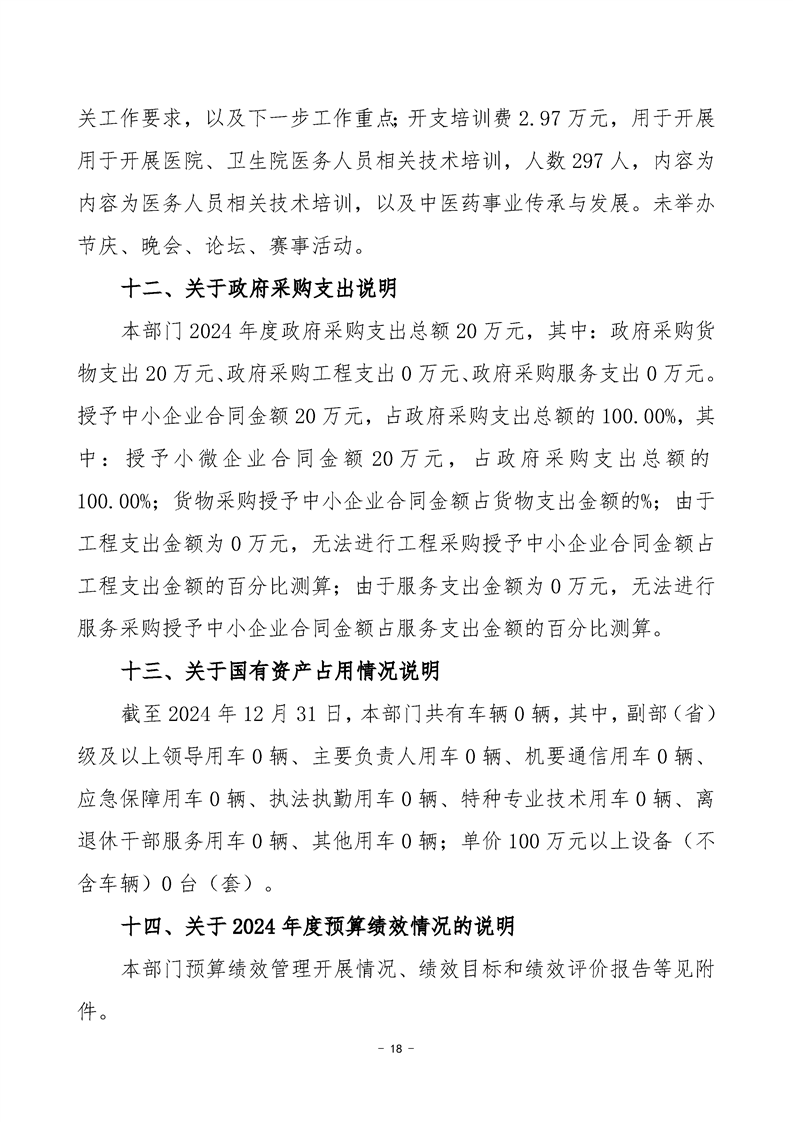 关工作要求，以及下一步工作重点；开支培训费 2.97 万元，用于开展用于开展医院、卫生院医务人员相关技术培训，人数 297 人，内容为内容为医务人员相关技术培训，以及中医药事业传承与发展。未举办节庆、晚会、论坛、赛事活动。

十二、关于政府采购支出说明

本部门 2024 年度政府采购支出总额 20 万元，其中：政府采购货物支出 20 万元、政府采购工程支出 0 万元、政府采购服务支出 0 万元。授予中小企业合同金额 20 万元，占政府采购支出总额的 100.00%，其中：授予小微企业合同金额 20 万元，占政府采购支出总额的 100.00%；货物采购授予中小企业合同金额占货物支出金额的%；由于工程支出金额为 0 万元，无法进行工程采购授予中小企业合同金额占工程支出金额的百分比测算；由于服务支出金额为 0 万元，无法进行服务采购授予中小企业合同金额占服务支出金额的百分比测算。

十三、关于国有资产占用情况说明

截至 2024 年 12 月 31 日，本部门共有车辆 0 辆，其中，副部（省）级及以上领导用车 0 辆、主要负责人用车 0 辆、机要通信用车 0 辆、应急保障用车 0 辆、执法执勤用车 0 辆、特种专业技术用车 0 辆、离退休干部服务用车 0 辆、其他用车 0 辆；单价 100 万元以上设备（不含车辆）0 台（套）。

十四、关于 2024 年度预算绩效情况的说明

本部门预算绩效管理开展情况、绩效目标和绩效评价报告等见附件。

- 18 -